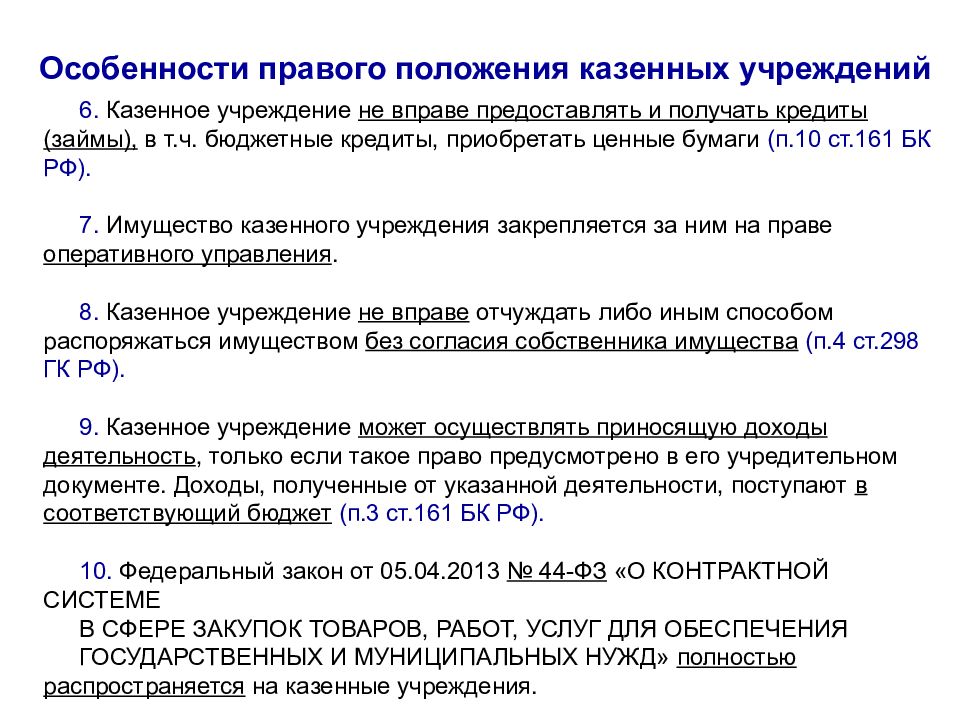 Особенности правого положения казенных учреждений

6. Казенное учреждение не вправе предоставлять и получать кредиты (займы), в т.ч. бюджетные кредиты, приобретать ценные бумаги (п.10 ст.161 БК РФ).

7. Имущество казенного учреждения закрепляется за ним на праве оперативного управления.

8. Казенное учреждение не вправе отчуждать либо иным способом распоряжаться имуществом без согласия собственника имущества (п.4 ст.298 ГК РФ).

9. Казенное учреждение может осуществлять приносящую доходы деятельность, только если такое право предусмотрено в его учредительном документе. Доходы, полученные от указанной деятельности, поступают в соответствующий бюджет (п.3 ст.161 БК РФ).

10. Федеральный закон от 05.04.2013 № 44-ФЗ «О КОНТРАКТНОЙ СИСТЕМЕ
В СФЕРЕ ЗАКУПОК ТОВАРОВ, РАБОТ, УСЛУГ ДЛЯ ОБЕСПЕЧЕНИЯ ГОСУДАРСТВЕННЫХ И МУНИЦИПАЛЬНЫХ НУЖД» полностью распространяется на казенные учреждения.